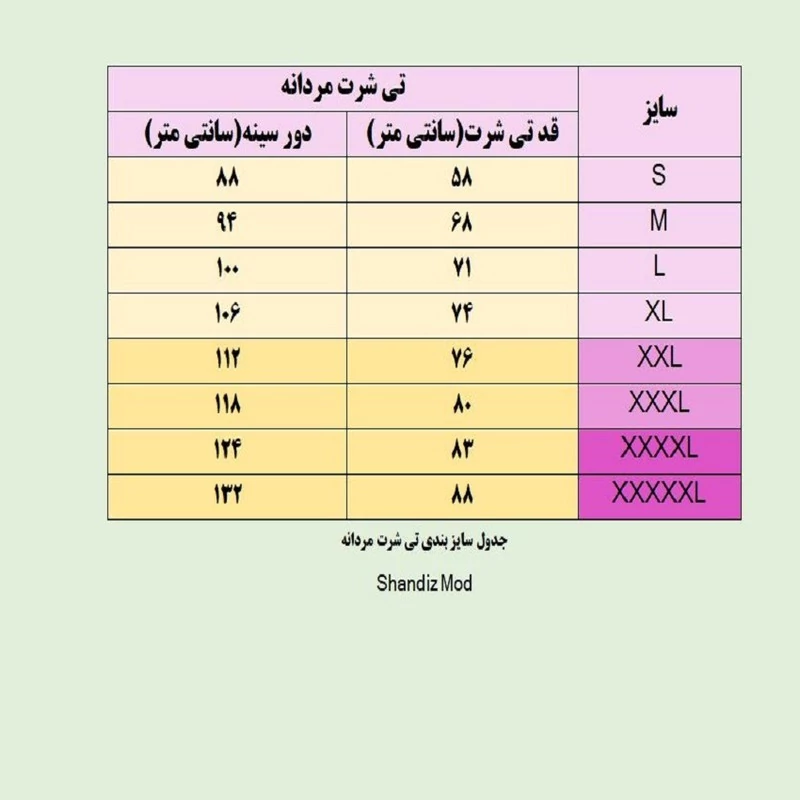 | سایز | تی شرت مردانه | |
|---|---|---|
| | قد تی شرت(سانتی متر) | دور سینه(سانتی متر) |
| S | ۵۸ | ۸۸ |
| M | ۶۸ | ۹۴ |
| L | ۷۱ | ۱۰۰ |
| XL | ۷۴ | ۱۰۶ |
| XXL | ۷۶ | ۱۱۲ |
| XXXL | ۸۰ | ۱۱۸ |
| XXXXL | ۸۳ | ۱۲۴ |
| XXXXXL | ۸۸ | ۱۳۲ |

جدول سایز بندی تی شرت مردانه

Shandiz Mod